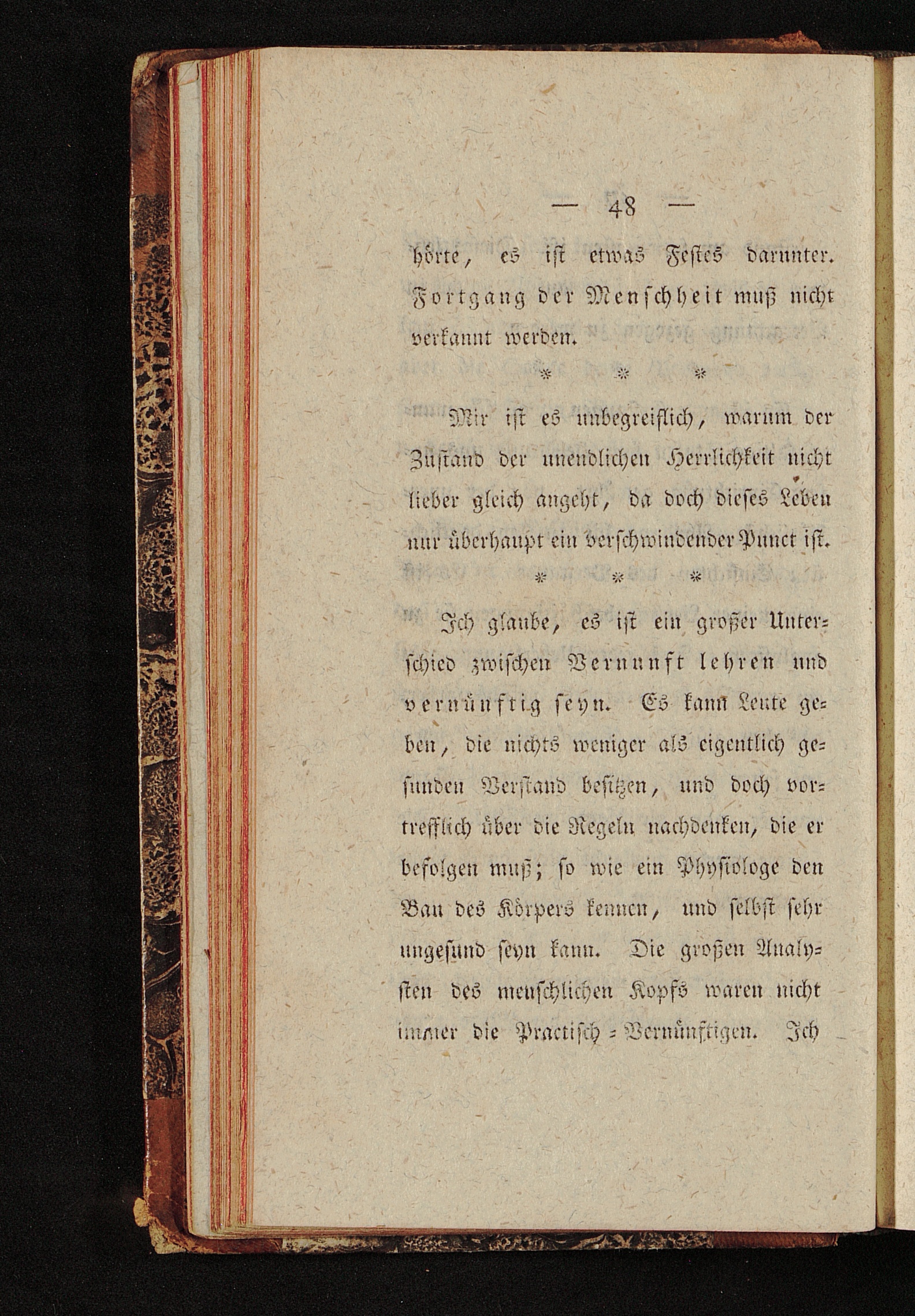 — 48 —

hörte, es ist etwas Festes darunter. Fortgang der Menschheit muß nicht verkannt werden.

* * *

Mir ist es unbegreiflich, warum der Zustand der unendlichen Herrlichkeit nicht lieber gleich angeht, da doch dieses Leben nur überhaupt ein verschwindender Punct ist.

* * *

Ich glaube, es ist ein großer Unterschied zwischen Vernunft lehren und vernünftig seyn. Es kann Leute geben, die nichts weniger als eigentlich gesunden Verstand besitzen, und doch vortrefflich über die Regeln nachdenken, die er befolgen muß; so wie ein Physiologe den Bau des Körpers kennen, und selbst sehr ungesund seyn kann. Die großen Analysten des menschlichen Kopfs waren nicht immer die Practisch-Vernünftigen. Ich